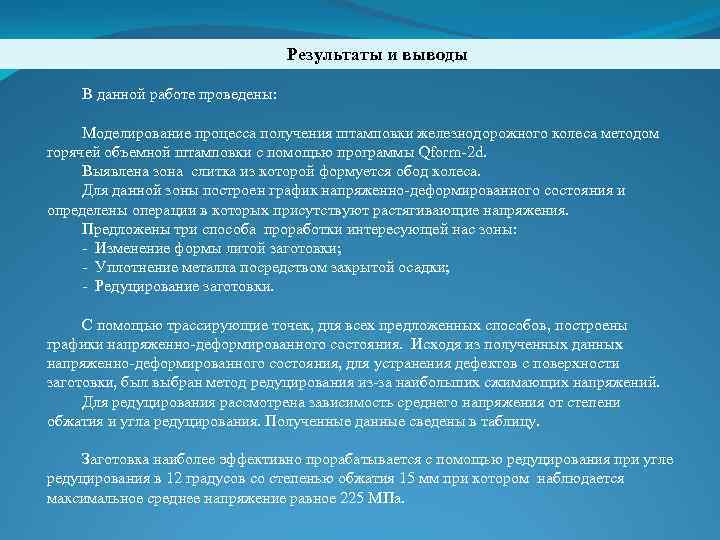 Результаты и выводы

В данной работе проведены:

Моделирование процесса получения штамповки железнодорожного колеса методом горячей объемной штамповки с помощью программы Qform-2d.

Выявлена зона слитка из которой формуется обод колеса.

Для данной зоны построен график напряженно-деформированного состояния и определены операции в которых присутствуют растягивающие напряжения.

Предложены три способа проработки интересующей нас зоны:
- Изменение формы литой заготовки;
- Уплотнение металла посредством закрытой осадки;
- Редуцирование заготовки.

С помощью трассирующие точек, для всех предложенных способов, построены графики напряженно-деформированного состояния. Исходя из полученных данных напряженно-деформированного состояния, для устранения дефектов с поверхности заготовки, был выбран метод редуцирования из-за наибольших сжимающих напряжений.

Для редуцирования рассмотрена зависимость среднего напряжения от степени обжатия и угла редуцирования. Полученные данные сведены в таблицу.

Заготовка наиболее эффективно прорабатывается с помощью редуцирования при угле редуцирования в 12 градусов со степенью обжатия 15 мм при котором наблюдается максимальное среднее напряжение равное 225 МПа.